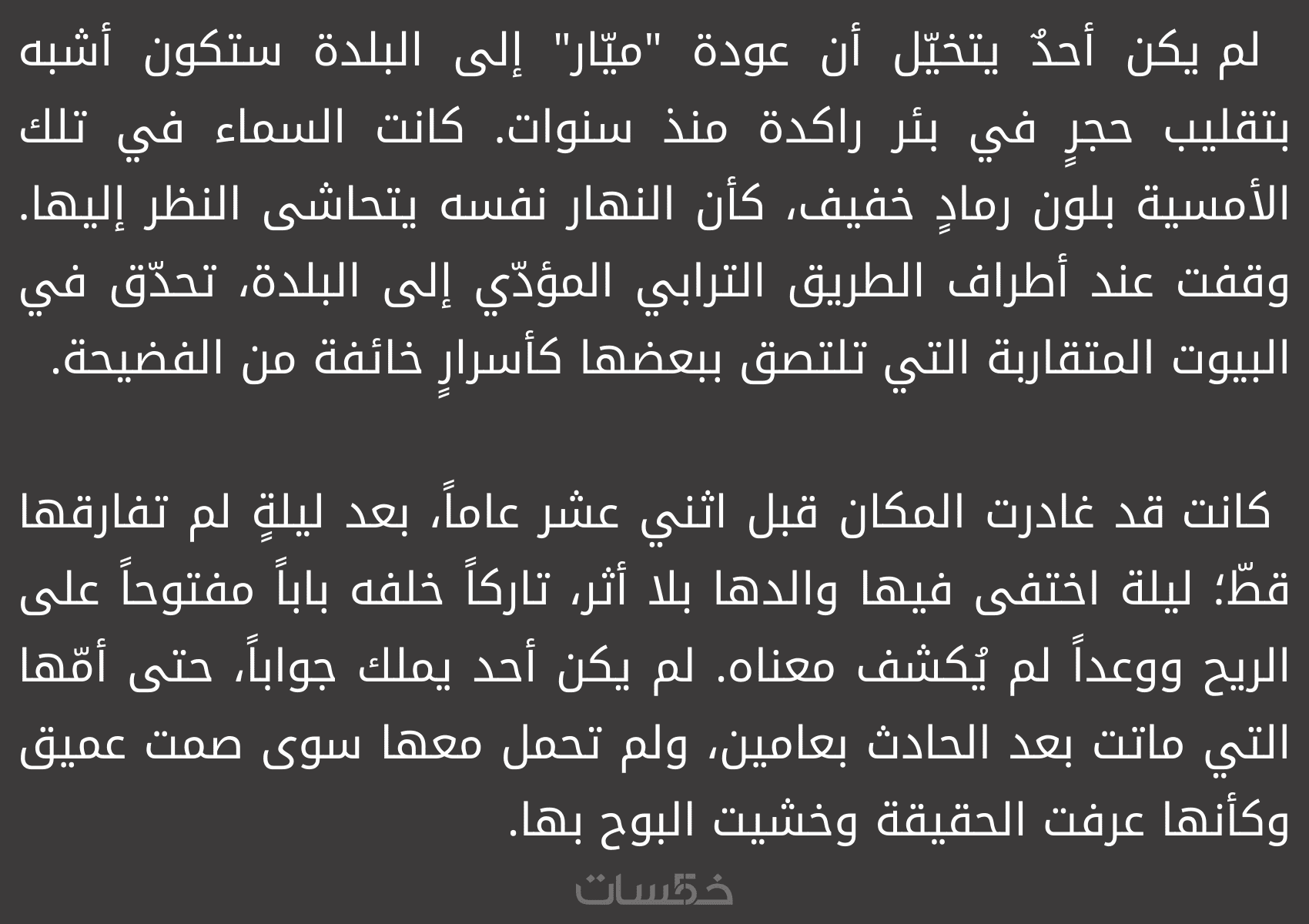 لم يكن أحدٌ يتخيّل أن عودة "ميّار" إلى البلدة ستكون أشبه بتقليب حجرٍ في بئر راكدة منذ سنوات. كانت السماء في تلك الأمسية بلون رمادٍ خفيف، كأن النهار نفسه يتحاشى النظر إليها. وقفت عند أطراف الطريق الترابي المؤدّي إلى البلدة، تحدّق في البيوت المتقاربة التي تلتصق ببعضها كأسرارٍ خائفة من الفضيحة.

كانت قد غادرت المكان قبل اثني عشر عاماً، بعد ليلةٍ لم تفارقها قطّ؛ ليلة اختفى فيها والدها بلا أثر، تاركاً خلفه باباً مفتوحاً على الريح ووعداً لم يُكشف معناه. لم يكن أحد يملك جواباً، حتى أمّها التي ماتت بعد الحادث بعامين، ولم تحمل معها سوى صمت عميق وكأنها عرفت الحقيقة وخشيت البوح بها.

خمسات